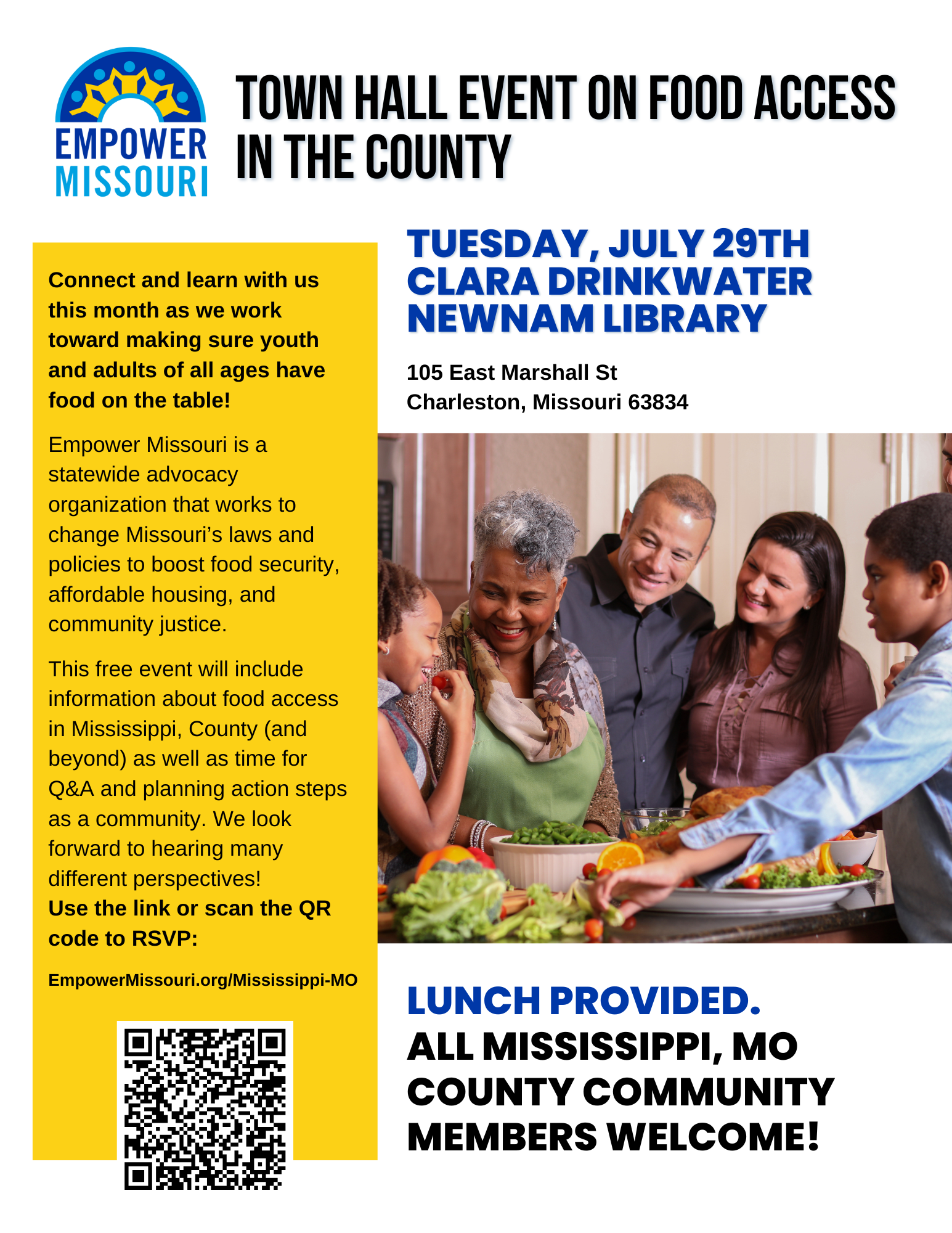 EMPOWER MISSOURI

TOWN HALL EVENT ON FOOD ACCESS IN THE COUNTY

Connect and learn with us this month as we work toward making sure youth and adults of all ages have food on the table!

Empower Missouri is a statewide advocacy organization that works to change Missouri's laws and policies to boost food security, affordable housing, and community justice.

This free event will include information about food access in Mississippi, County (and beyond) as well as time for Q&A and planning action steps as a community. We look forward to hearing many different perspectives!
Use the link or scan the QR code to RSVP:

EmpowerMissouri.org/Mississippi-MO

TUESDAY, JULY 29TH
CLARA DRINKWATER NEWNAM LIBRARY

105 East Marshall St
Charleston, Missouri 63834

LUNCH PROVIDED.
ALL MISSISSIPPI, MO COUNTY COMMUNITY MEMBERS WELCOME!